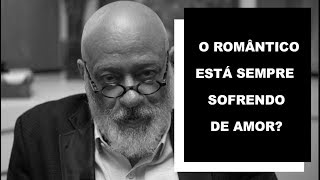 O ROMÂNTICO ESTÁ SEMPRE SOFRENDO DE AMOR?